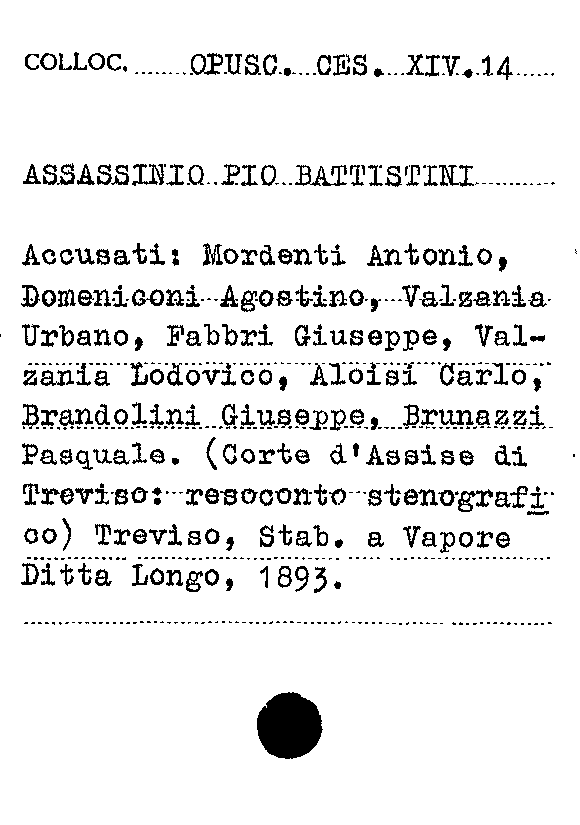 COLLOC. OPUSC. CES. XIV. 14

ASSASSINIO PIO BATTISTINI

Accusati: Mordenti Antonio, Domeniconi Agostino, Valzania Urbano, Fabbri Giuseppe, Valzania Lodovico, Aloisi Carlo, Brandolini Giuseppe, Brunazzi Pasquale. (Corte d'Assise di Treviso: resoconto stenografico) Treviso, Stab. a Vapore Ditta Longo, 1893.